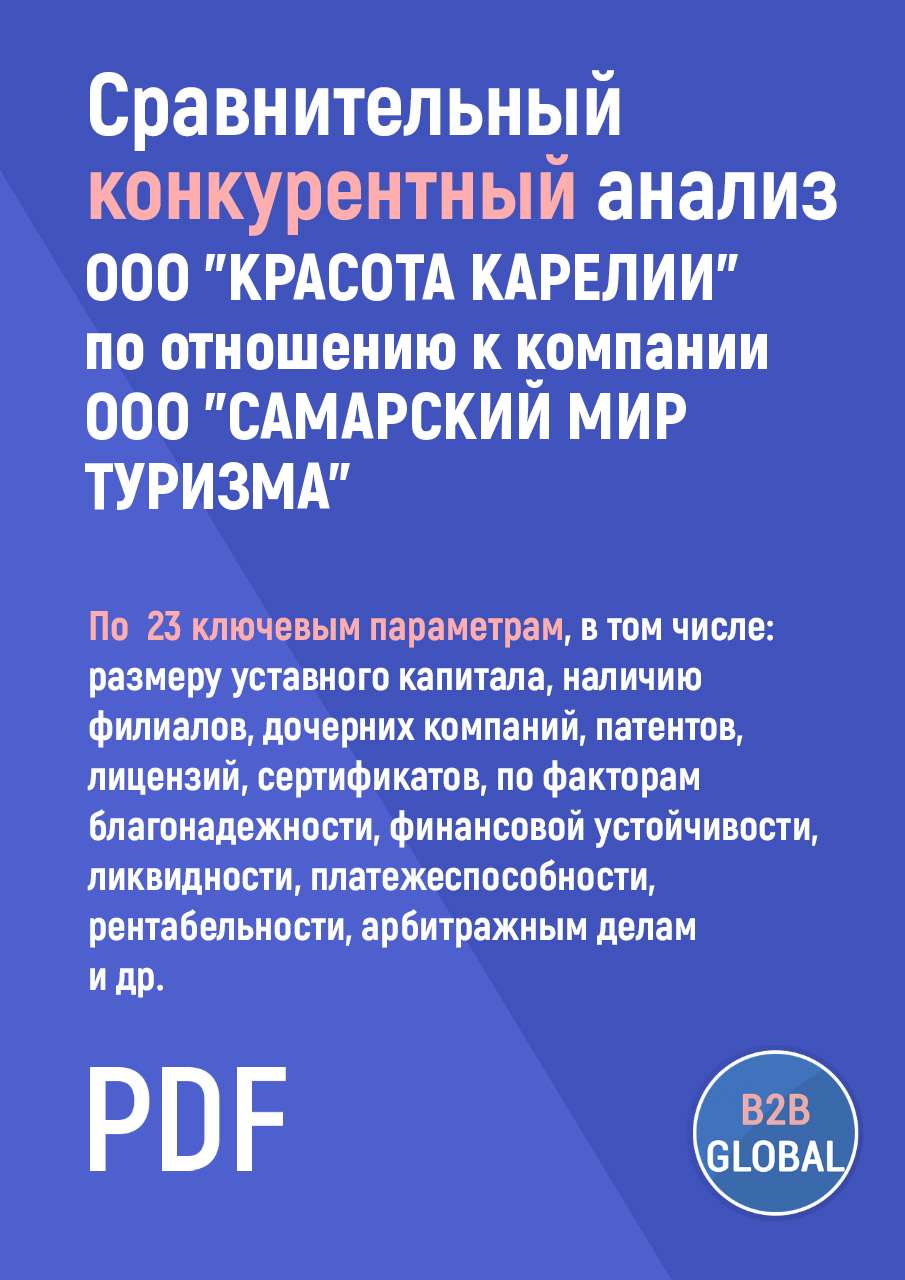 Сравнительный конкурентный анализ ООО "КРАСОТА КАРЕЛИИ" по отношению к компании ООО "САМАРСКИЙ МИР ТУРИЗМА"

По 23 ключевым параметрам, в том числе: размеру уставного капитала, наличию филиалов, дочерних компаний, патентов, лицензий, сертификатов, по факторам благонадежности, финансовой устойчивости, ликвидности, платежеспособности, рентабельности, арбитражным делам и др.

PDF

B2B GLOBAL